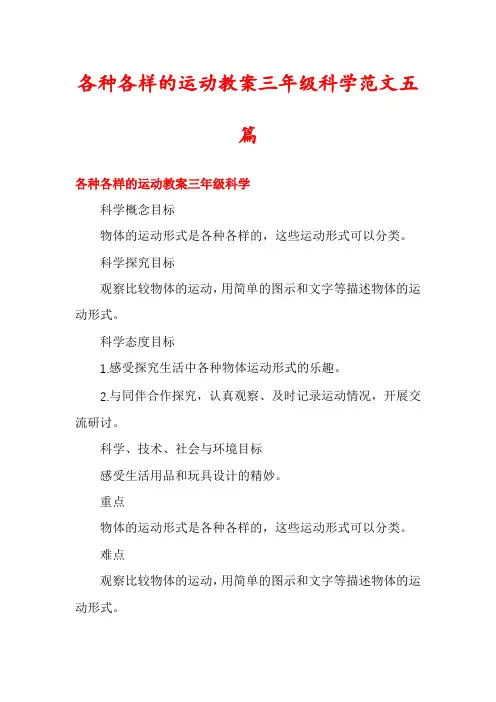 各种各样的运动教案三年级科学范文五篇

各种各样的运动教案三年级科学

科学概念目标

物体的运动形式是各种各样的，这些运动形式可以分类。

科学探究目标

观察比较物体的运动，用简单的图示和文字等描述物体的运动形式。

科学态度目标

1.感受探究生活中各种物体运动形式的乐趣。

2.与同伴合作探究，认真观察、及时记录运动情况，开展交流研讨。

科学、技术、社会与环境目标

感受生活用品和玩具设计的精妙。

重点

物体的运动形式是各种各样的，这些运动形式可以分类。

难点

观察比较物体的运动，用简单的图示和文字等描述物体的运动形式。